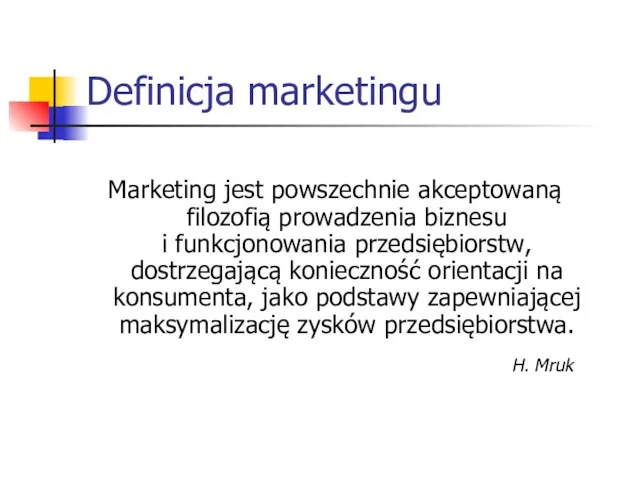 Definicja marketingu

Marketing jest powszechnie akceptowaną filozofią prowadzenia biznesu i funkcjonowania przedsiębiorstw, dostrzegającą konieczność orientacji na konsumenta, jako podstawy zapewniającej maksymalizację zysków przedsiębiorstwa.

H. Mruk